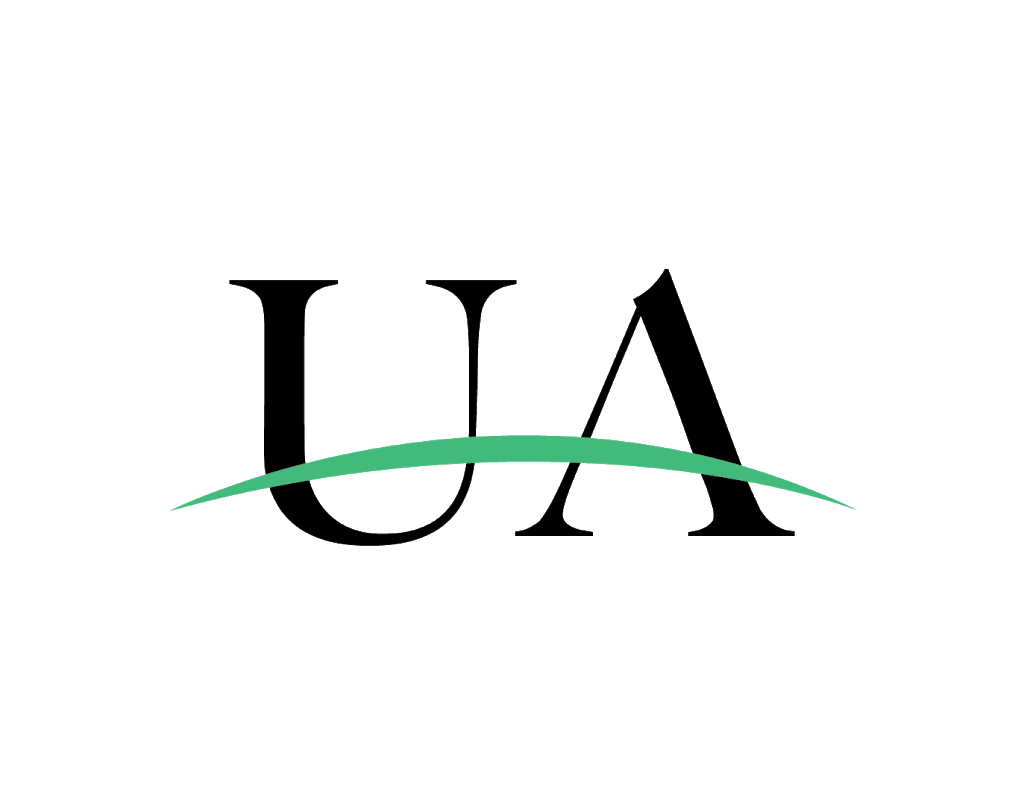 UA